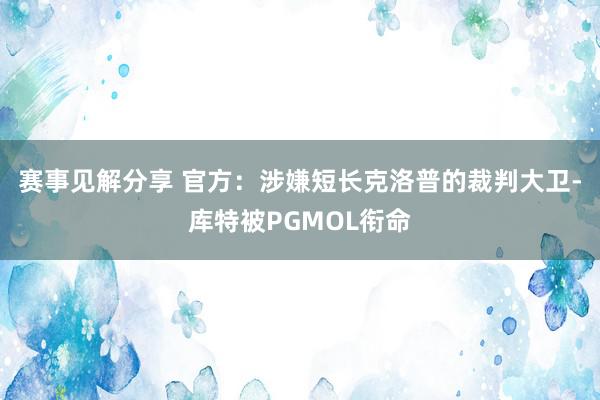 赛事见解分享 官方：涉嫌短长克洛普的裁判大卫-库特被PGMOL衔命